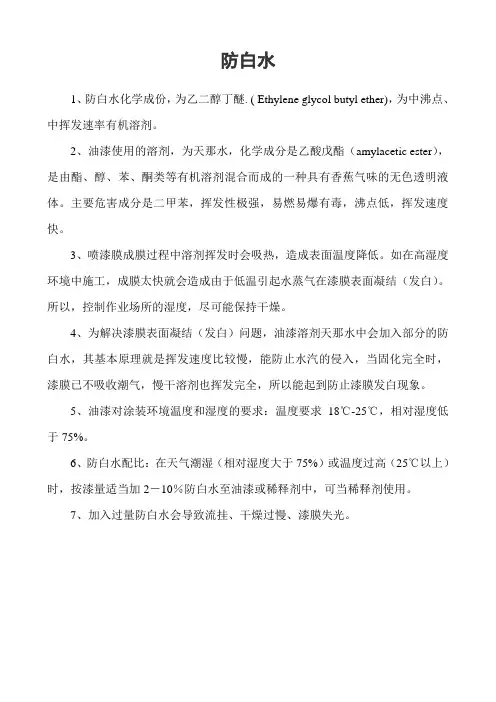 防白水

1、防白水化学成份，为乙二醇丁醚. ( Ethylene glycol butyl ether)，为中沸点、中挥发速率有机溶剂。

2、油漆使用的溶剂，为天那水，化学成分是乙酸戊酯（amylacetic ester），是由酯、醇、苯、酮类等有机溶剂混合而成的一种具有香蕉气味的无色透明液体。主要危害成分是二甲苯，挥发性极强，易燃易爆有毒，沸点低，挥发速度快。

3、喷漆膜成膜过程中溶剂挥发时会吸热，造成表面温度降低。如在高湿度环境中施工，成膜太快就会造成由于低温引起水蒸气在漆膜表面凝结（发白）。所以，控制作业场所的湿度，尽可能保持干燥。

4、为解决漆膜表面凝结（发白）问题，油漆溶剂天那水中会加入部分的防白水，其基本原理就是挥发速度比较慢，能防止水汽的侵入，当固化完全时，漆膜已不吸收潮气，慢干溶剂也挥发完全，所以能起到防止漆膜发白现象。

5、油漆对涂装环境温度和湿度的要求：温度要求 18℃-25℃，相对湿度低于 75%。

6、防白水配比：在天气潮湿（相对湿度大于 75%）或温度过高（25℃以上）时，按漆量适当加 2－10%防白水至油漆或稀释剂中，可当稀释剂使用。

7、加入过量防白水会导致流挂、干燥过慢、漆膜失光。